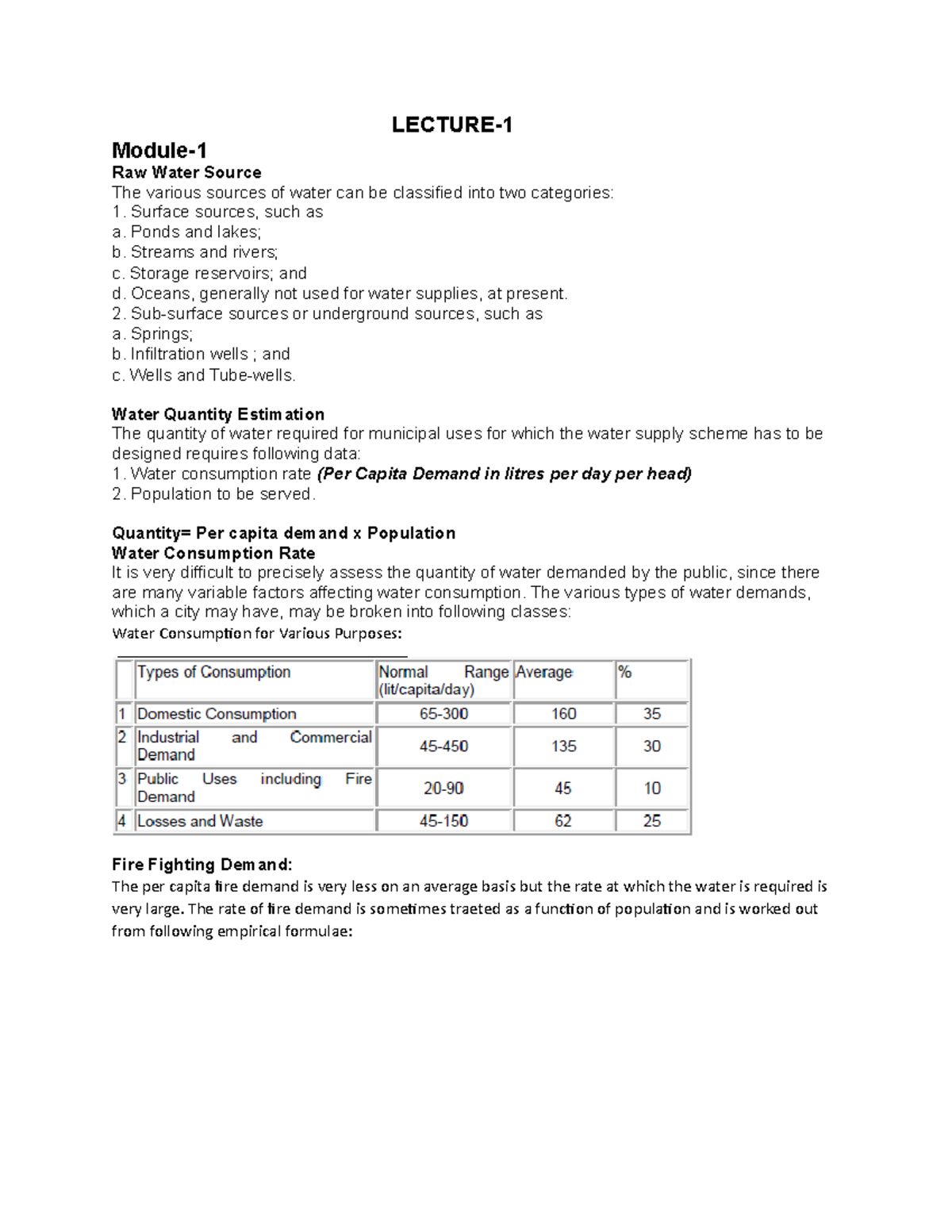 LECTURE-1

Module-1

Raw Water Source

The various sources of water can be classified into two categories:
1. Surface sources, such as
a. Ponds and lakes;
b. Streams and rivers;
c. Storage reservoirs; and
d. Oceans, generally not used for water supplies, at present.
2. Sub-surface sources or underground sources, such as
a. Springs;
b. Infiltration wells ; and
c. Wells and Tube-wells.

Water Quantity Estimation

The quantity of water required for municipal uses for which the water supply scheme has to be designed requires following data:
1. Water consumption rate (Per Capita Demand in litres per day per head)
2. Population to be served.

Quantity= Per capita demand x Population

Water Consumption Rate

It is very difficult to precisely assess the quantity of water demanded by the public, since there are many variable factors affecting water consumption. The various types of water demands, which a city may have, may be broken into following classes:

Water Consumption for Various Purposes:

| | Types of Consumption | Normal Range (lit/capita/day) | Average | % |
|---|---|---|---|---|
| 1 | Domestic Consumption | 65-300 | 160 | 35 |
| 2 | Industrial and Commercial Demand | 45-450 | 135 | 30 |
| 3 | Public Uses including Fire Demand | 20-90 | 45 | 10 |
| 4 | Losses and Waste | 45-150 | 62 | 25 |

Fire Fighting Demand:

The per capita fire demand is very less on an average basis but the rate at which the water is required is very large. The rate of fire demand is sometimes traeted as a function of population and is worked out from following empirical formulae: